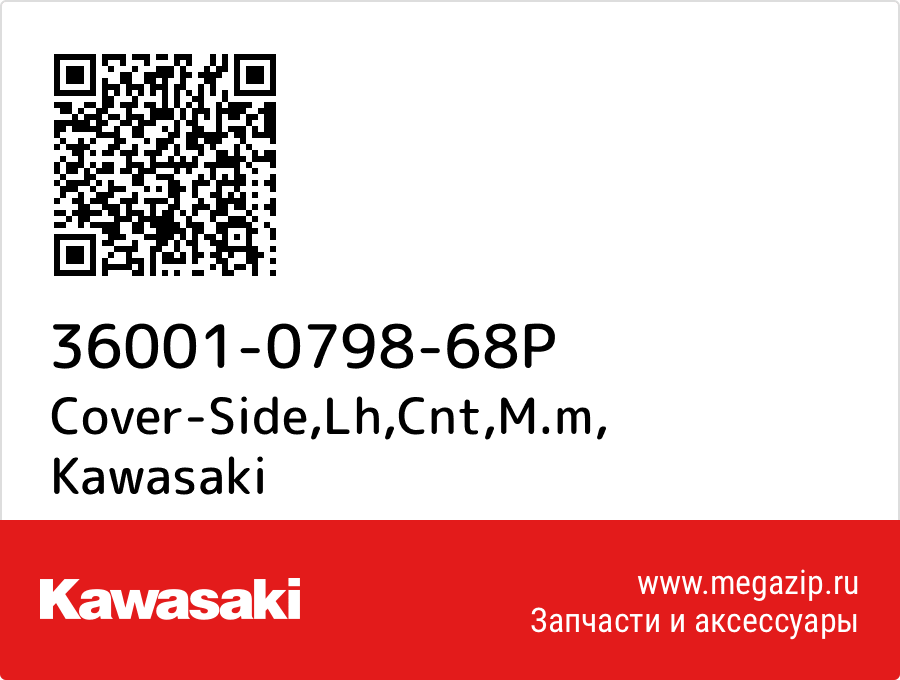 36001-0798-68P
Cover-Side,Lh,Cnt,M.m,
Kawasaki

Kawasaki

www.megazip.ru
Запчасти и аксессуары